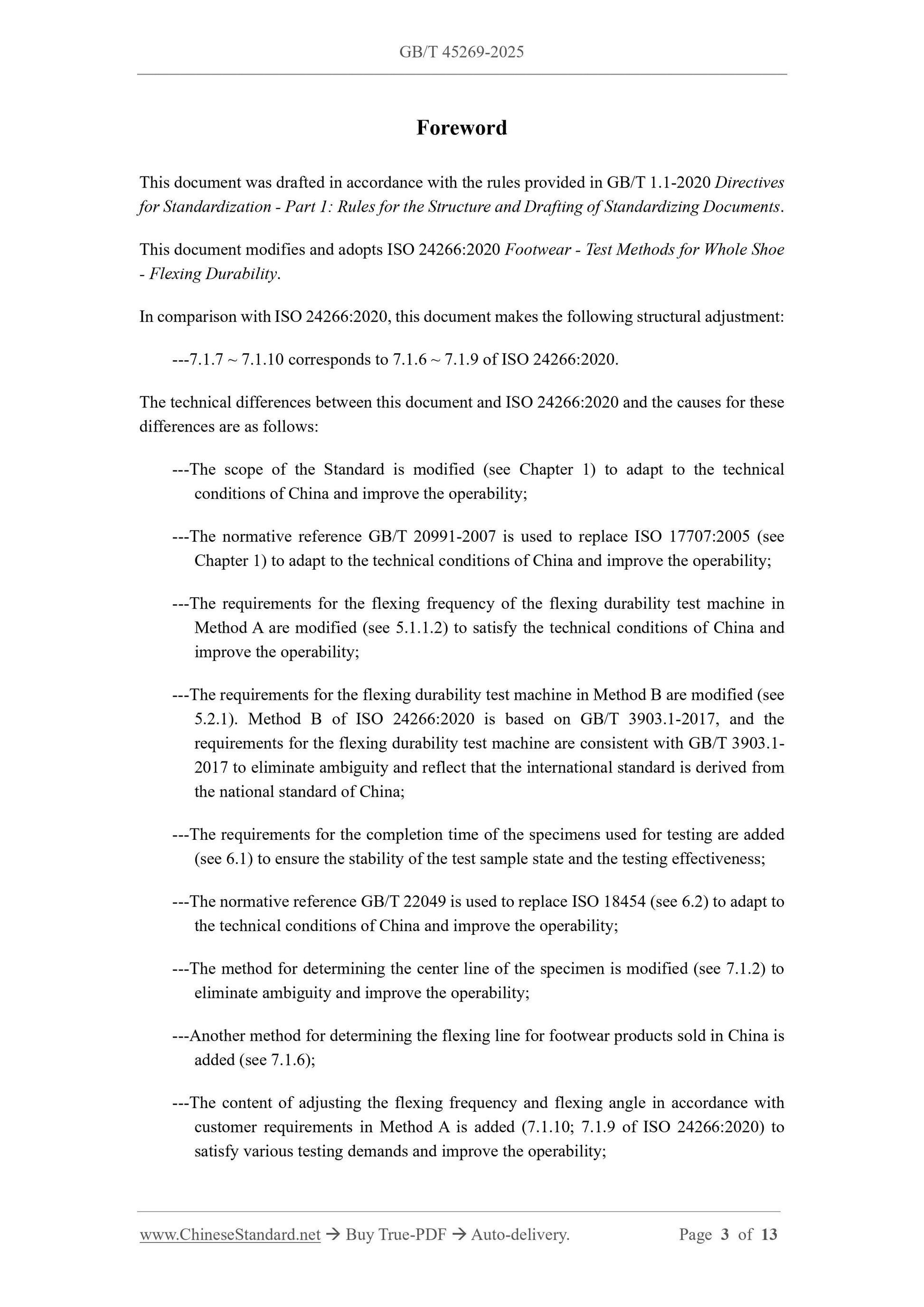 GB/T 45269-2025

Foreword

This document was drafted in accordance with the rules provided in GB/T 1.1-2020 Directives for Standardization - Part 1: Rules for the Structure and Drafting of Standardizing Documents.

This document modifies and adopts ISO 24266:2020 Footwear - Test Methods for Whole Shoe - Flexing Durability.

In comparison with ISO 24266:2020, this document makes the following structural adjustment:

---7.1.7 ~ 7.1.10 corresponds to 7.1.6 ~ 7.1.9 of ISO 24266:2020.

The technical differences between this document and ISO 24266:2020 and the causes for these differences are as follows:

---The scope of the Standard is modified (see Chapter 1) to adapt to the technical conditions of China and improve the operability;

---The normative reference GB/T 20991-2007 is used to replace ISO 17707:2005 (see Chapter 1) to adapt to the technical conditions of China and improve the operability;

---The requirements for the flexing frequency of the flexing durability test machine in Method A are modified (see 5.1.1.2) to satisfy the technical conditions of China and improve the operability;

---The requirements for the flexing durability test machine in Method B are modified (see 5.2.1). Method B of ISO 24266:2020 is based on GB/T 3903.1-2017, and the requirements for the flexing durability test machine are consistent with GB/T 3903.1-2017 to eliminate ambiguity and reflect that the international standard is derived from the national standard of China;

---The requirements for the completion time of the specimens used for testing are added (see 6.1) to ensure the stability of the test sample state and the testing effectiveness;

---The normative reference GB/T 22049 is used to replace ISO 18454 (see 6.2) to adapt to the technical conditions of China and improve the operability;

---The method for determining the center line of the specimen is modified (see 7.1.2) to eliminate ambiguity and improve the operability;

---Another method for determining the flexing line for footwear products sold in China is added (see 7.1.6);

---The content of adjusting the flexing frequency and flexing angle in accordance with customer requirements in Method A is added (7.1.10; 7.1.9 of ISO 24266:2020) to satisfy various testing demands and improve the operability;

www.ChineseStandard.net → Buy True-PDF → Auto-delivery. Page 3 of 13